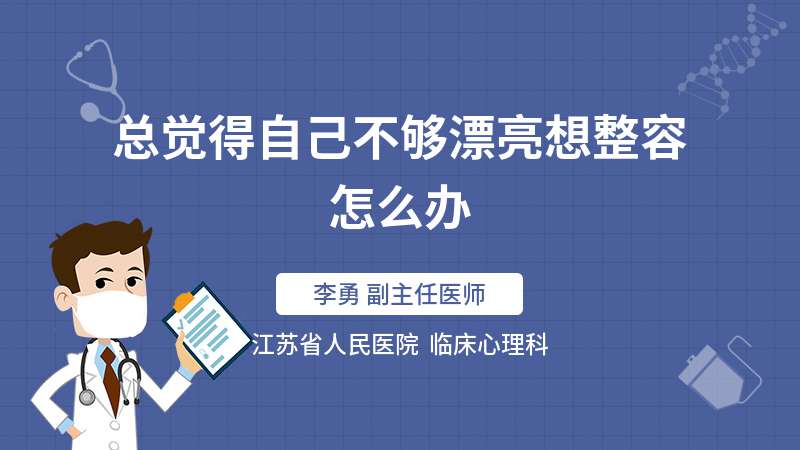 总觉得自己不够漂亮想整容怎么办

李勇 副主任医师

江苏省人民医院 临床心理科